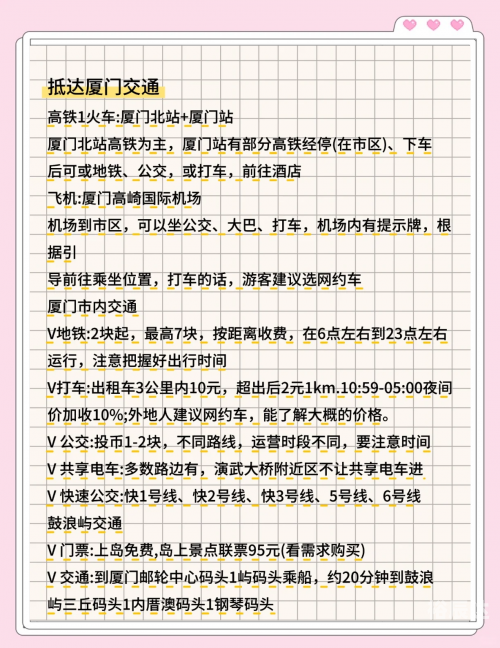 抵达厦门交通

高铁1火车:厦门北站+厦门站

厦门北站高铁为主，厦门站有部分高铁经停(在市区)、下车后可或地铁、公交，或打车，前往酒店

飞机:厦门高崎国际机场

机场到市区，可以坐公交、大巴、打车，机场内有提示牌，根据引

导前往乘坐位置，打车的话，游客建议选网约车

厦门市内交通

V地铁:2块起，最高7块，按距离收费，在6点左右到23点左右运行，注意把握好出行时间

V打车:出租车3公里内10元，超出后2元1km.10:59-05:00夜间价加收10%;外地人建议网约车，能了解大概的价格。

V 公交:投币1-2块，不同路线，运营时段不同，要注意时间

V 共享电车:多数路边有，演武大桥附近区不让共享电车进

V 快速公交:快1号线、快2号线、快3号线、5号线、6号线

鼓浪屿交通

V 门票:上岛免费,岛上景点联票95元(看需求购买)

V 交通:到厦门邮轮中心码头1屿码头乘船，约20分钟到鼓浪屿三丘码头1内厝澳码头1钢琴码头